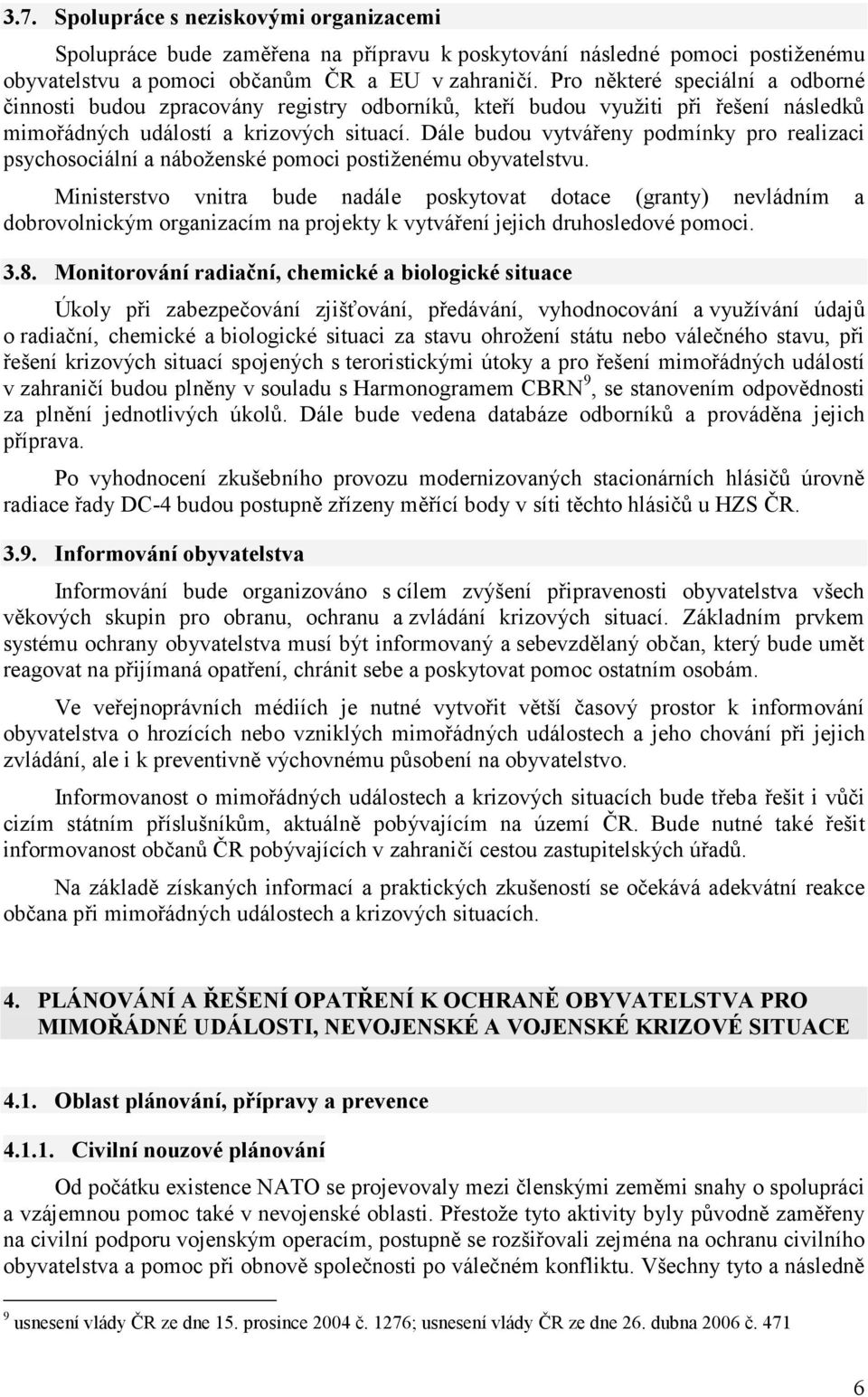 3.7. Spolupráce s neziskovými organizacemi

Spolupráce bude zaměřena na přípravu k poskytování následné pomoci postiženému obyvatelstvu a pomoci občanům ČR a EU v zahraničí. Pro některé speciální a odborné činnosti budou zpracovány registry odborníků, kteří budou využiti při řešení následků mimořádných událostí a krizových situací. Dále budou vytvářeny podmínky pro realizaci psychosociální a náboženské pomoci postiženému obyvatelstvu.

Ministerstvo vnitra bude nadále poskytovat dotace (granty) nevládním a dobrovolnickým organizacím na projekty k vytváření jejich druhosledové pomoci.

3.8. Monitorování radiační, chemické a biologické situace

Úkoly při zabezpečování zjišťování, předávání, vyhodnocování a využívání údajů o radiační, chemické a biologické situaci za stavu ohrožení státu nebo válečného stavu, při řešení krizových situací spojených s teroristickými útoky a pro řešení mimořádných událostí v zahraničí budou plněny v souladu s Harmonogramem CBRN$^9$, se stanovením odpovědnosti za plnění jednotlivých úkolů. Dále bude vedena databáze odborníků a prováděna jejich příprava.

Po vyhodnocení zkušebního provozu modernizovaných stacionárních hlásičů úrovně radiace řady DC-4 budou postupně zřízeny měřící body v síti těchto hlásičů u HZS ČR.

3.9. Informování obyvatelstva

Informování bude organizováno s cílem zvýšení připravenosti obyvatelstva všech věkových skupin pro obranu, ochranu a zvládání krizových situací. Základním prvkem systému ochrany obyvatelstva musí být informovaný a sebevzdělaný občan, který bude umět reagovat na přijímaná opatření, chránit sebe a poskytovat pomoc ostatním osobám.

Ve veřejnoprávních médiích je nutné vytvořit větší časový prostor k informování obyvatelstva o hrozících nebo vzniklých mimořádných událostech a jeho chování při jejich zvládání, ale i k preventivně výchovnému působení na obyvatelstvo.

Informovanost o mimořádných událostech a krizových situacích bude třeba řešit i vůči cizím státním příslušníkům, aktuálně pobývajícím na území ČR. Bude nutné také řešit informovanost občanů ČR pobývajících v zahraničí cestou zastupitelských úřadů.

Na základě získaných informací a praktických zkušeností se očekává adekvátní reakce občana při mimořádných událostech a krizových situacích.

4. PLÁNOVÁNÍ A ŘEŠENÍ OPATŘENÍ K OCHRANĚ OBYVATELSTVA PRO MIMOŘÁDNÉ UDÁLOSTI, NEVOJENSKÉ A VOJENSKÉ KRIZOVÉ SITUACE

4.1. Oblast plánování, přípravy a prevence

4.1.1. Civilní nouzové plánování

Od počátku existence NATO se projevovaly mezi členskými zeměmi snahy o spolupráci a vzájemnou pomoc také v nevojenské oblasti. Přestože tyto aktivity byly původně zaměřeny na civilní podporu vojenským operacím, postupně se rozšiřovali zejména na ochranu civilního obyvatelstva a pomoc při obnově společnosti po válečném konfliktu. Všechny tyto a následně

$^9$ usnesení vlády ČR ze dne 15. prosince 2004 č. 1276; usnesení vlády ČR ze dne 26. dubna 2006 č. 471

6